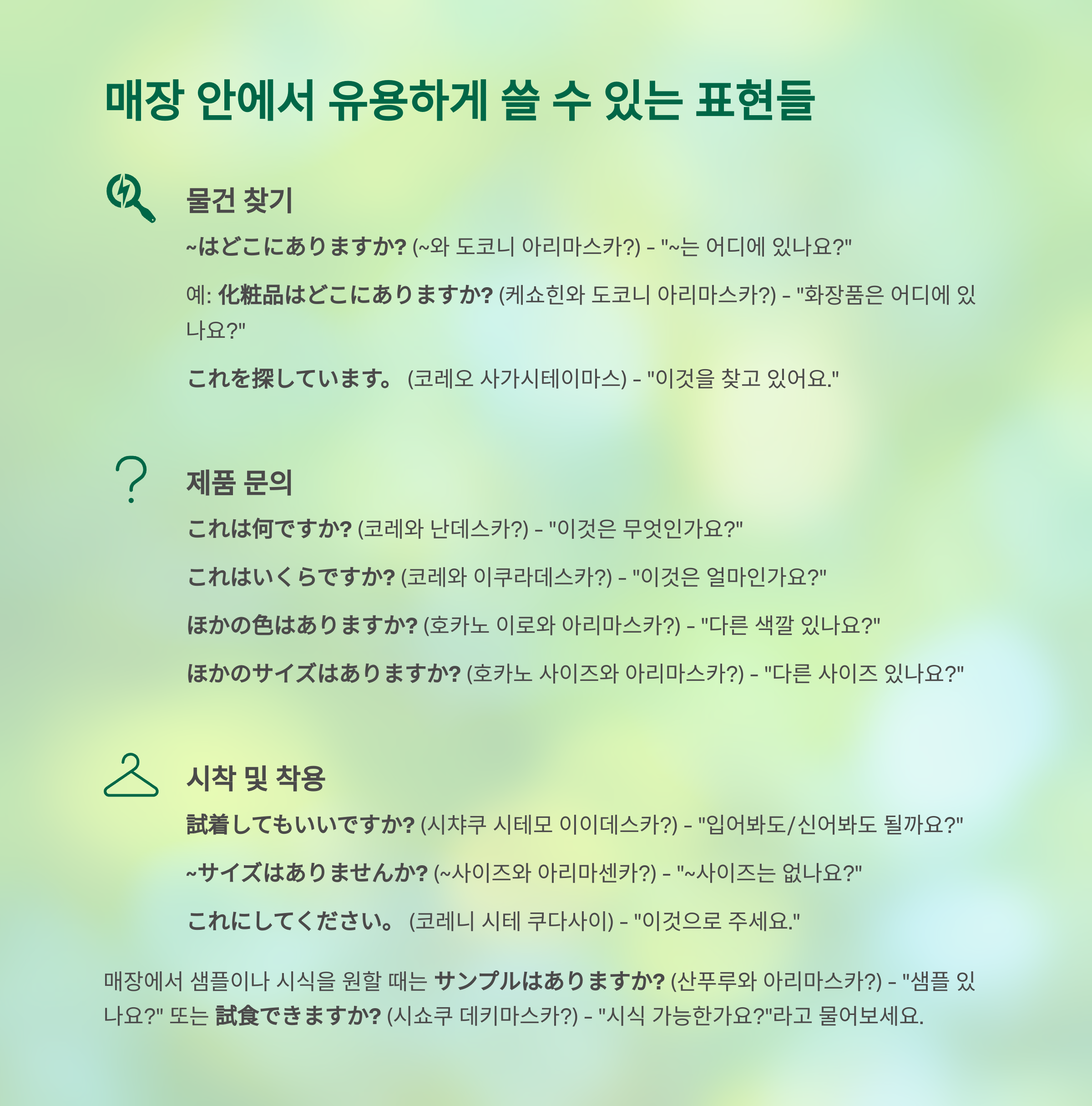 매장 안에서 유용하게 쓸 수 있는 표현들

물건 찾기

~はどこにありますか? (~와 도코니 아리마스카?) - "~는 어디에 있나요?"

예: 化粧品はどこにありますか? (케쇼힌와 도코니 아리마스카?) - "화장품은 어디에 있나요?"

これを探しています。 (코레오 사가시테이마스) - "이것을 찾고 있어요."

제품 문의

これは何ですか? (코레와 난데스카?) - "이것은 무엇인가요?"

これはいくらですか? (코레와 이쿠라데스카?) - "이것은 얼마인가요?"

ほかの色はありますか? (호카노 이로와 아리마스카?) - "다른 색깔 있나요?"

ほかのサイズはありますか? (호카노 사이즈와 아리마스카?) - "다른 사이즈 있나요?"

시착 및 착용

試着してもいいですか? (시챠쿠 시테모 이이데스카?) - "입어봐도/신어봐도 될까요?"

~サイズはありませんか? (~사이즈와 아리마센카?) - "~사이즈는 없나요?"

これにしてください。 (코레니 시테 쿠다사이) - "이것으로 주세요."

매장에서 샘플이나 시식을 원할 때는 サンプルはありますか? (산푸루와 아리마스카?) - "샘플 있나요?" 또는 試食できますか? (시쇼쿠 데키마스카?) - "시식 가능한가요?"라고 물어보세요.